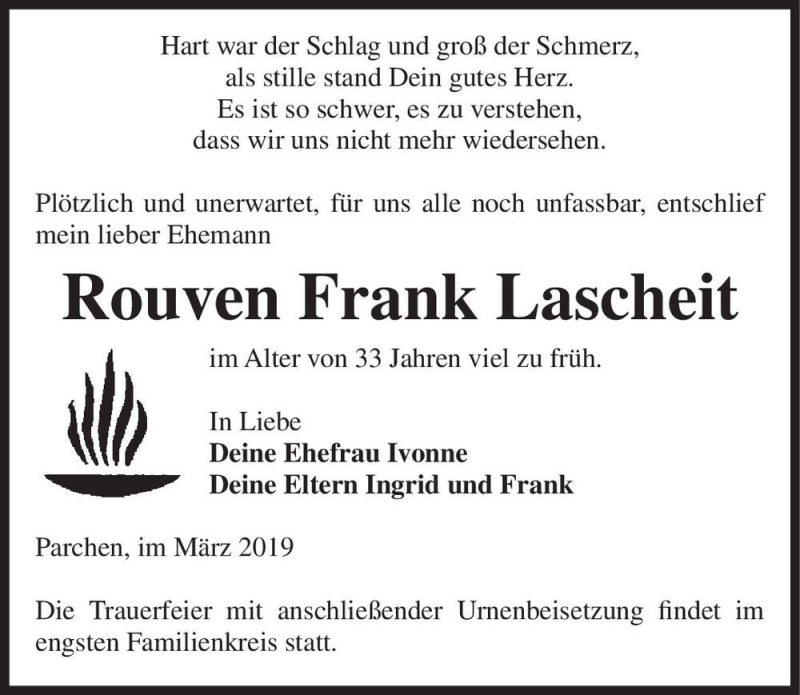 Hart war der Schlag und groß der Schmerz,
als stille stand Dein gutes Herz.
Es ist so schwer, es zu verstehen,
dass wir uns nicht mehr wiedersehen.

Plötzlich und unerwartet, für uns alle noch unfassbar, entschlief mein lieber Ehemann

Rouven Frank Lascheit

im Alter von 33 Jahren viel zu früh.

In Liebe
Deine Ehefrau Ivonne
Deine Eltern Ingrid und Frank

Parchen, im März 2019

Die Trauerfeier mit anschließender Urnenbeisetzung findet im engsten Familienkreis statt.